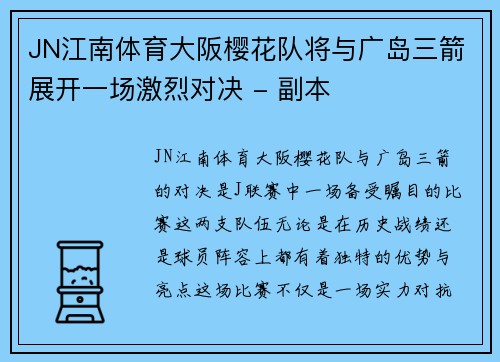 JN江南体育大阪樱花队将与广岛三箭展开一场激烈对决 - 副本

JN江南体育大阪樱花队与广岛三箭的对决是J联赛中一场备受瞩目的比赛这两支队伍无论是在历史战绩还是球员阵容上都有着独特的优势与亮点这场比赛不仅是一场实力对抗